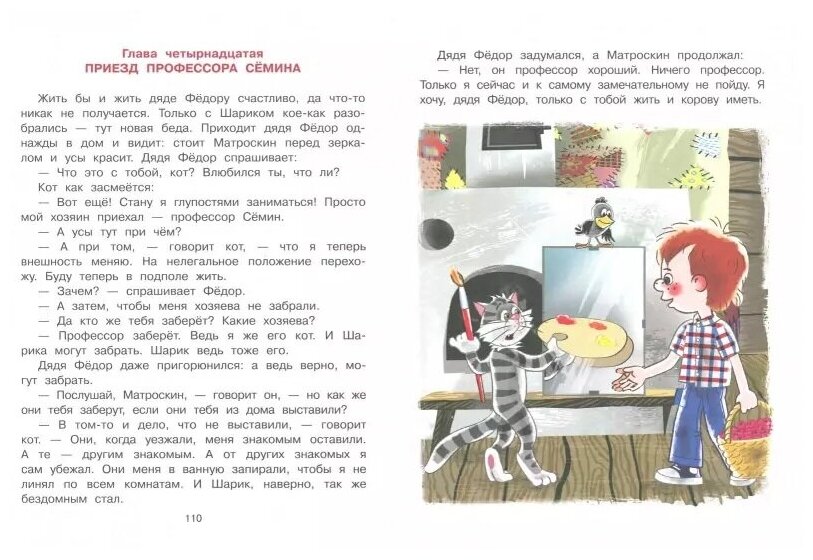 Глава четырнадцатая
ПРИЕЗД ПРОФЕССОРА СЁМИНА

Жить бы и жить дяде Фёдору счастливо, да что-то никак не получается. Только с Шариком кое-как разобрались — тут новая беда. Приходит дядя Фёдор однажды в дом и видит: стоит Матроскин перед зеркалом и усы красит. Дядя Фёдор спрашивает:

— Что это с тобой, кот? Влюбился ты, что ли?

Кот как засмеётся:

— Вот ещё! Стану я глупостями заниматься! Просто мой хозяин приехал — профессор Сёмин.

— А усы тут при чём?

— А при том, — говорит кот, — что я теперь внешность меняю. На нелегальное положение перехожу. Буду теперь в подполе жить.

— Зачем? — спрашивает Фёдор.

— А затем, чтобы меня хозяева не забрали.

— Да кто же тебя заберёт? Какие хозяева?

— Профессор заберёт. Ведь я же его кот. И Шарика могут забрать. Шарик ведь тоже его.

Дядя Фёдор даже пригорюнился: а ведь верно, могут забрать.

— Послушай, Матроскин, — говорит он, — но как же они тебя заберут, если они тебя из дома выставили?

— В том-то и дело, что не выставили, — говорит кот. — Они, когда уезжали, меня знакомым оставили. А те — другим знакомым. А от других знакомых я сам убежал. Они меня в ванную запирали, чтобы я не линял по всем комнатам. И Шарик, наверно, так же бездомным стал.

110

Дядя Фёдор задумался, а Матроскин продолжал:

— Нет, он профессор хороший. Ничего профессор. Только я сейчас и к самому замечательному не пойду. Я хочу, дядя Фёдор, только с тобой жить и корову иметь.